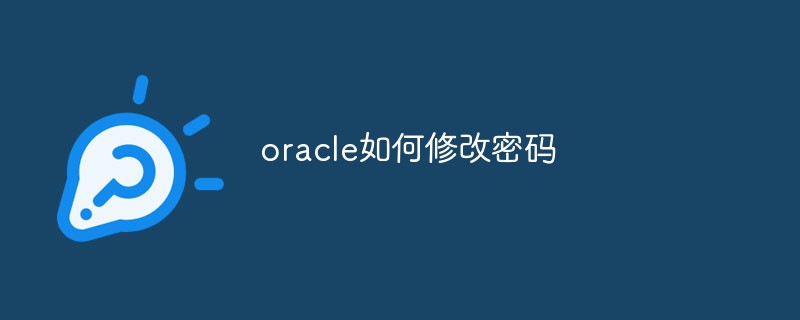 oracle如何修改密码